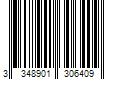 3 348901 306409